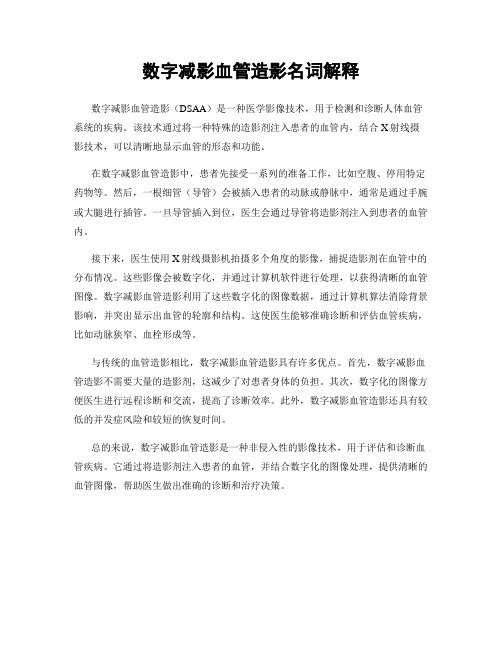 数字减影血管造影名词解释

数字减影血管造影（DSAA）是一种医学影像技术，用于检测和诊断人体血管系统的疾病。该技术通过将一种特殊的造影剂注入患者的血管内，结合X射线摄影技术，可以清晰地显示血管的形态和功能。

在数字减影血管造影中，患者先接受一系列的准备工作，比如空腹、停用特定药物等。然后，一根细管（导管）会被插入患者的动脉或静脉中，通常是通过手腕或大腿进行插管。一旦导管插入到位，医生会通过导管将造影剂注入到患者的血管内。

接下来，医生使用X射线摄影机拍摄多个角度的影像，捕捉造影剂在血管中的分布情况。这些影像会被数字化，并通过计算机软件进行处理，以获得清晰的血管图像。数字减影血管造影利用了这些数字化的图像数据，通过计算机算法消除背景影响，并突出显示出血管的轮廓和结构。这使医生能够准确诊断和评估血管疾病，比如动脉狭窄、血栓形成等。

与传统的血管造影相比，数字减影血管造影具有许多优点。首先，数字减影血管造影不需要大量的造影剂，这减少了对患者身体的负担。其次，数字化的图像方便医生进行远程诊断和交流，提高了诊断效率。此外，数字减影血管造影还具有较低的并发症风险和较短的恢复时间。

总的来说，数字减影血管造影是一种非侵入性的影像技术，用于评估和诊断血管疾病。它通过将造影剂注入患者的血管，并结合数字化的图像处理，提供清晰的血管图像，帮助医生做出准确的诊断和治疗决策。